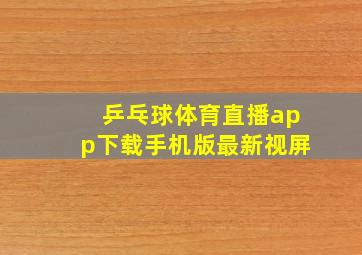 乒乓球体育直播app下载手机版最新视屏